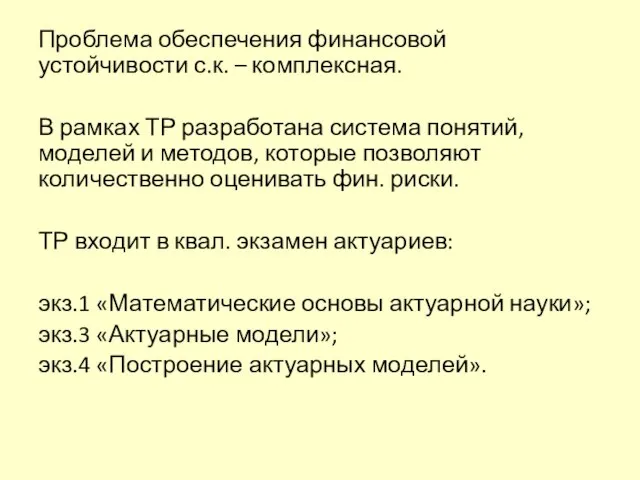 Проблема обеспечения финансовой устойчивости с.к. – комплексная.

В рамках ТР разработана система понятий, моделей и методов, которые позволяют количественно оценивать фин. риски.

ТР входит в квал. экзамен актуариев:

экз.1 «Математические основы актуарной науки»;
экз.3 «Актуарные модели»;
экз.4 «Построение актуарных моделей».